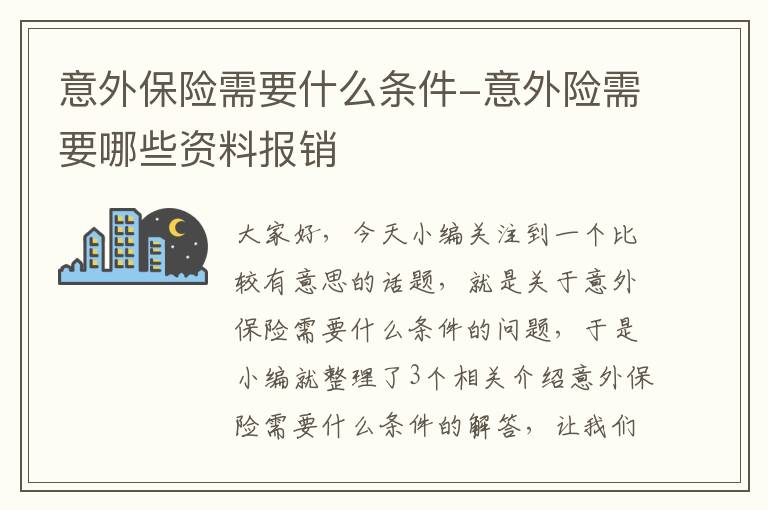 意外保险需要什么条件-意外险需要哪些资料报销

大家好，今天小编关注到一个比较有意思的话题，就是关于意外保险需要什么条件的问题，于是小编就整理了3个相关介绍意外保险需要什么条件的解答，让我们